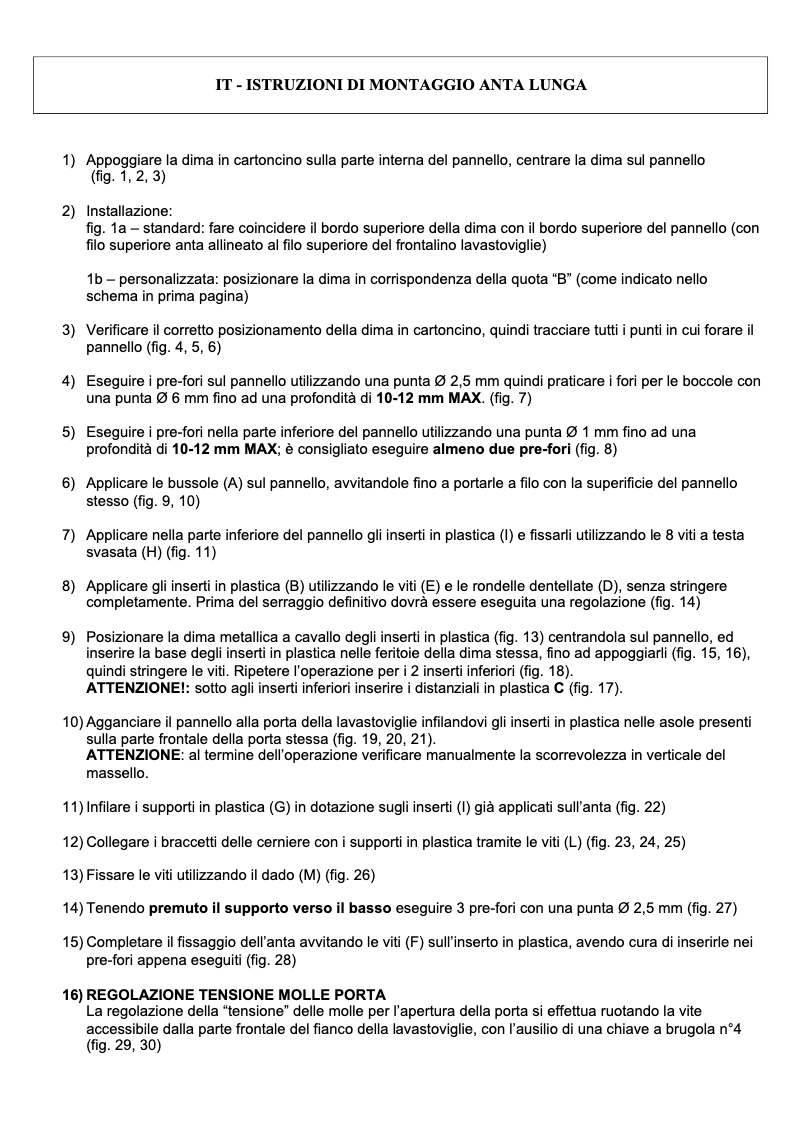 IT - ISTRUZIONI DI MONTAGGIO ANTA LUNGA

1) Appoggiare la dima in cartoncino sulla parte interna del pannello, centrare la dima sul pannello (fig. 1, 2, 3)

2) Installazione:
fig. 1a – standard: fare coincidere il bordo superiore della dima con il bordo superiore del pannello (con filo superiore anta allineato al filo superiore del frontalino lavastoviglie)

1b – personalizzata: posizionare la dima in corrispondenza della quota “B” (come indicato nello schema in prima pagina)

3) Verificare il corretto posizionamento della dima in cartoncino, quindi tracciare tutti i punti in cui forare il pannello (fig. 4, 5, 6)

4) Eseguire i pre-fori sul pannello utilizzando una punta Ø 2,5 mm quindi praticare i fori per le boccole con una punta Ø 6 mm fino ad una profondità di 10-12 mm MAX. (fig. 7)

5) Eseguire i pre-fori nella parte inferiore del pannello utilizzando una punta Ø 1 mm fino ad una profondità di 10-12 mm MAX; è consigliato eseguire almeno due pre-fori (fig. 8)

6) Applicare le bussole (A) sul pannello, avvitandole fino a portarle a filo con la superificie del pannello stesso (fig. 9, 10)

7) Applicare nella parte inferiore del pannello gli inserti in plastica (I) e fissarli utilizzando le 8 viti a testa svasata (H) (fig. 11)

8) Applicare gli inserti in plastica (B) utilizzando le viti (E) e le rondelle dentellate (D), senza stringere completamente. Prima del serraggio definitivo dovrà essere eseguita una regolazione (fig. 14)

9) Posizionare la dima metallica a cavallo degli inserti in plastica (fig. 13) centrandola sul pannello, ed inserire la base degli inserti in plastica nelle feritoie della dima stessa, fino ad appoggiarli (fig. 15, 16), quindi stringere le viti. Ripetere l’operazione per i 2 inserti inferiori (fig. 18).
ATTENZIONE!: sotto agli inserti inferiori inserire i distanziali in plastica C (fig. 17).

10) Agganciare il pannello alla porta della lavastoviglie infilandovi gli inserti in plastica nelle asole presenti sulla parte frontale della porta stessa (fig. 19, 20, 21).
ATTENZIONE: al termine dell’operazione verificare manualmente la scorrevolezza in verticale del massello.

11) Infilare i supporti in plastica (G) in dotazione sugli inserti (I) già applicati sull’anta (fig. 22)

12) Collegare i braccetti delle cerniere con i supporti in plastica tramite le viti (L) (fig. 23, 24, 25)

13) Fissare le viti utilizzando il dado (M) (fig. 26)

14) Tenendo premuto il supporto verso il basso eseguire 3 pre-fori con una punta Ø 2,5 mm (fig. 27)

15) Completare il fissaggio dell’anta avvitando le viti (F) sull’inserto in plastica, avendo cura di inserirle nei pre-fori appena eseguiti (fig. 28)

16) REGOLAZIONE TENSIONE MOLLE PORTA
La regolazione della “tensione” delle molle per l’apertura della porta si effettua ruotando la vite accessibile dalla parte frontale del fianco della lavastoviglie, con l’ausilio di una chiave a brugola n°4 (fig. 29, 30)